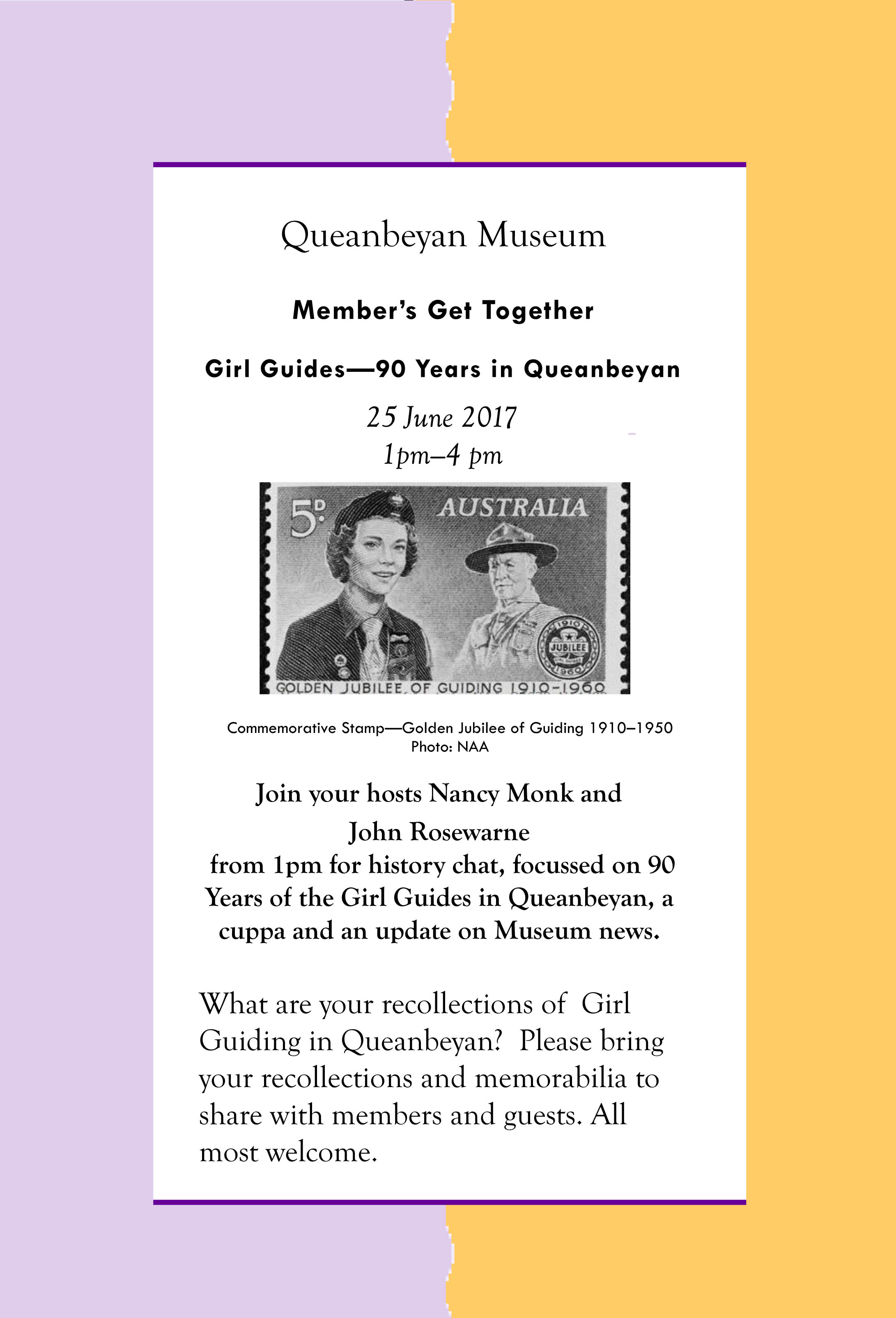 Queanbeyan Museum

Member's Get Together

Girl Guides—90 Years in Queanbeyan

25 June 2017
1pm–4 pm

5D AUSTRALIA

1910 JUBILEE 1960

GOLDEN JUBILEE OF GUIDING 1910-1960

Commemorative Stamp—Golden Jubilee of Guiding 1910–1950
Photo: NAA

Join your hosts Nancy Monk and John Rosewarne from 1pm for history chat, focussed on 90 Years of the Girl Guides in Queanbeyan, a cuppa and an update on Museum news.

What are your recollections of Girl Guiding in Queanbeyan? Please bring your recollections and memorabilia to share with members and guests. All most welcome.